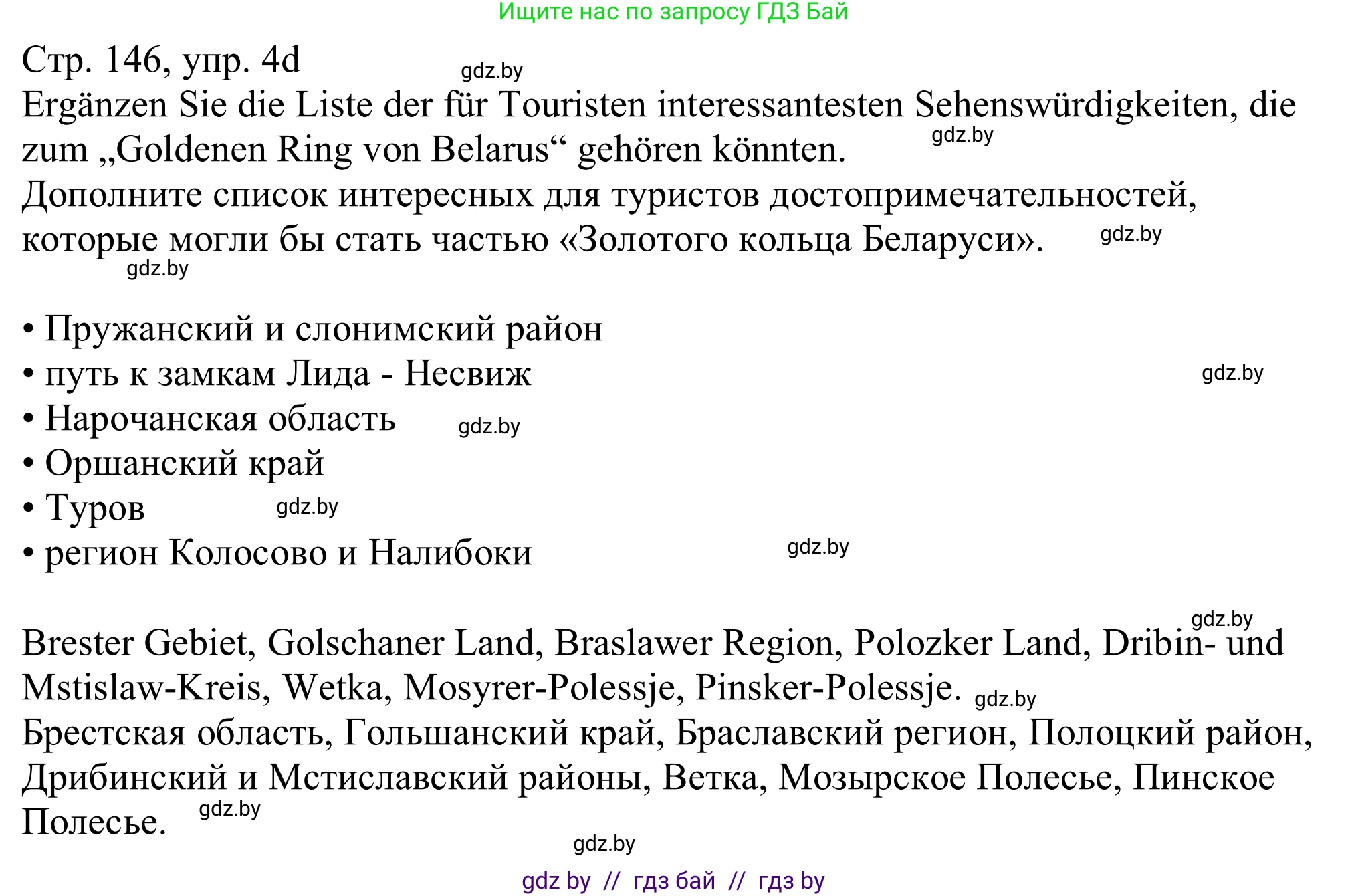 Ищите нас по запросу ГДЗ Бай

Стр. 146, упр. 4d gdz.by

Ergänzen Sie die Liste der für Touristen interessantesten Sehenswürdigkeiten, die zum „Goldenen Ring von Belarus“ gehören könnten. gdz.by
Дополните список интересных для туристов достопримечательностей, которые могли бы стать частью «Золотого кольца Беларуси». gdz.by
gdz.by

• Пружанский и слонимский район
• путь к замкам Лида - Несвиж gdz.by
• Нарочанская область gdz.by
• Оршанский край
• Туров gdz.by
• регион Колосово и Налибоки gdz.by

gdz.by
Brester Gebiet, Golschaner Land, Braslawer Region, Polozker Land, Dribin- und Mstislaw-Kreis, Wetka, Mosyrer-Polessje, Pinsker-Polessje. gdz.by
Брестская область, Гольшанский край, Браславский регион, Полоцкий район, Дрибинский и Мстиславский районы, Ветка, Мозырское Полесье, Пинское Полесье. gdz.by

gdz.by

gdz by // гдз бай // гдз by